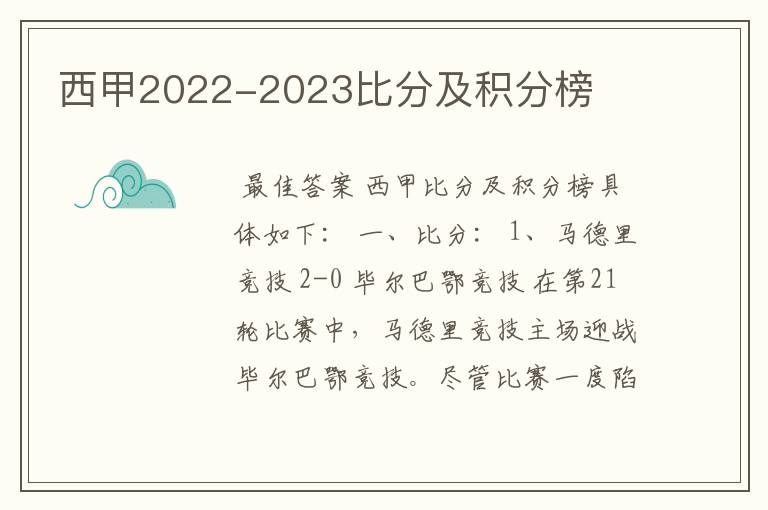 西甲2022-2023比分及积分榜

最佳答案 西甲比分及积分榜具体如下： 一、比分： 1、马德里竞技 2-0 毕尔巴鄂竞技 在第21轮比赛中，马德里竞技主场迎战毕尔巴鄂竞技。尽管比赛一度陷